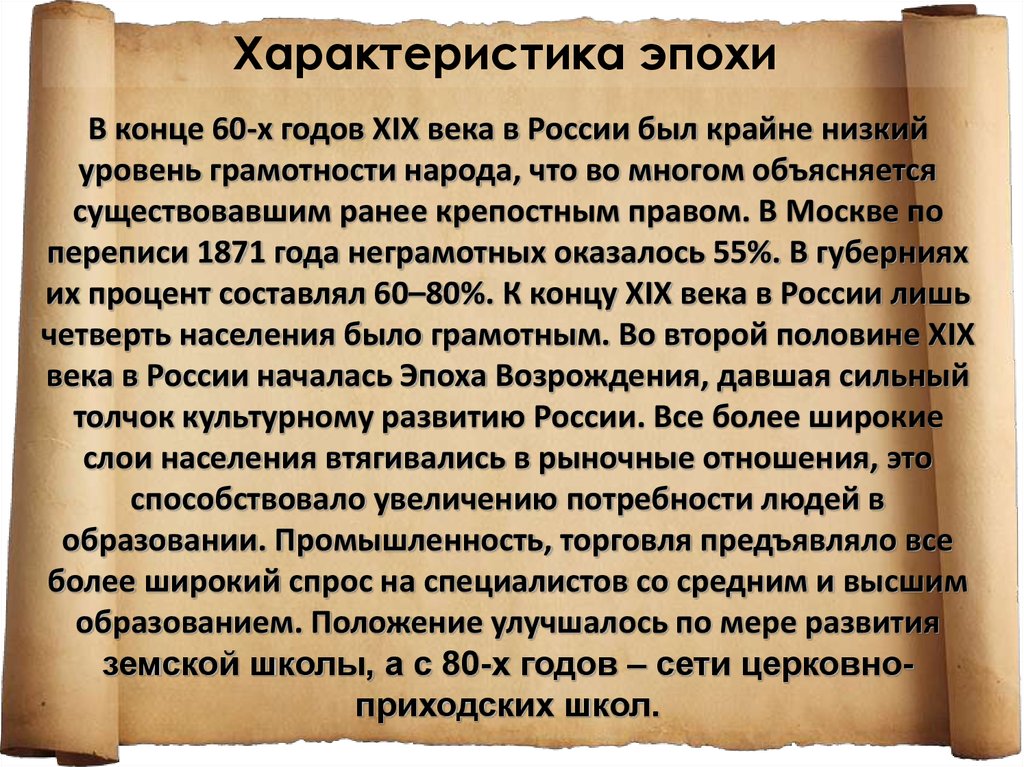 Характеристика эпохи

В конце 60-х годов XIX века в России был крайне низкий уровень грамотности народа, что во многом объясняется существовавшим ранее крепостным правом. В Москве по переписи 1871 года неграмотных оказалось 55%. В губерниях их процент составлял 60–80%. К концу XIX века в России лишь четверть населения было грамотным. Во второй половине XIX века в России началась Эпоха Возрождения, давшая сильный толчок культурному развитию России. Все более широкие слои населения втягивались в рыночные отношения, это способствовало увеличению потребности людей в образовании. Промышленность, торговля предъявляло все более широкий спрос на специалистов со средним и высшим образованием. Положение улучшалось по мере развития земской школы, а с 80-х годов – сети церковно-приходских школ.